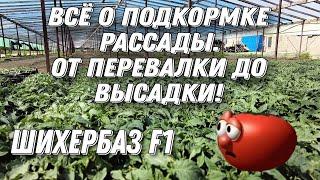 ВСЁ О ПОДКОРМКЕ РАССАДЫ. ОТ ПЕРЕВАЛКИ ДО ВЫСАДКИ!

ШИХЕРБАЗ F1